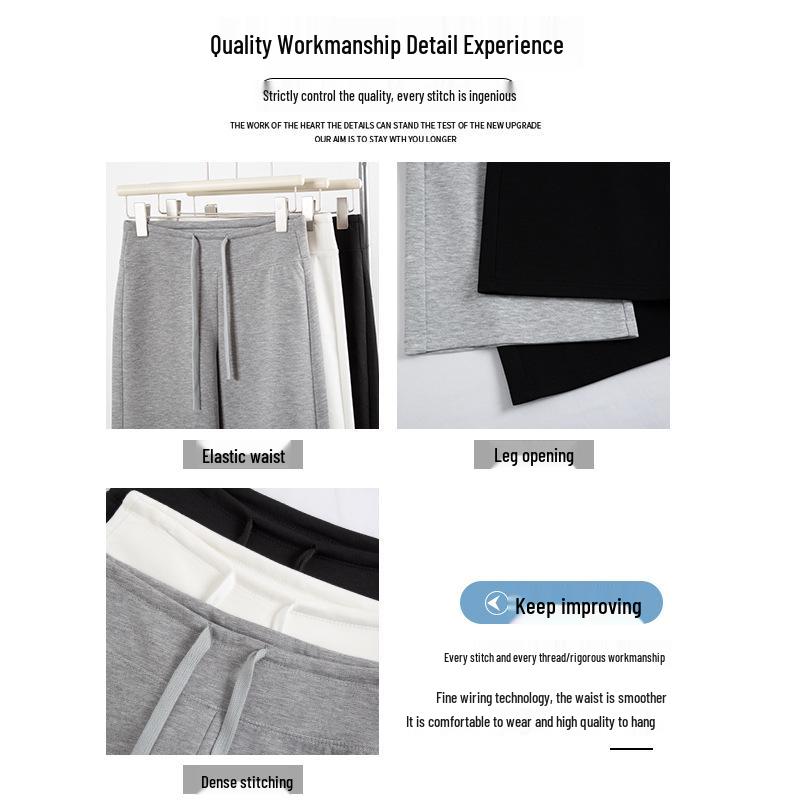 Quality Workmanship Detail Experience

Strictly control the quality, every stitch is ingenious

THE WORK OF THE HEART THE DETAILS CAN STAND THE TEST OF THE NEW UPGRADE
OUR AIM IS TO STAY WTH YOU LONGER

Elastic waist

Leg opening

Keep improving

Every stitch and every thread/rigorous workmanship

Fine wiring technology, the waist is smoother
It is comfortable to wear and high quality to hang

Dense stitching